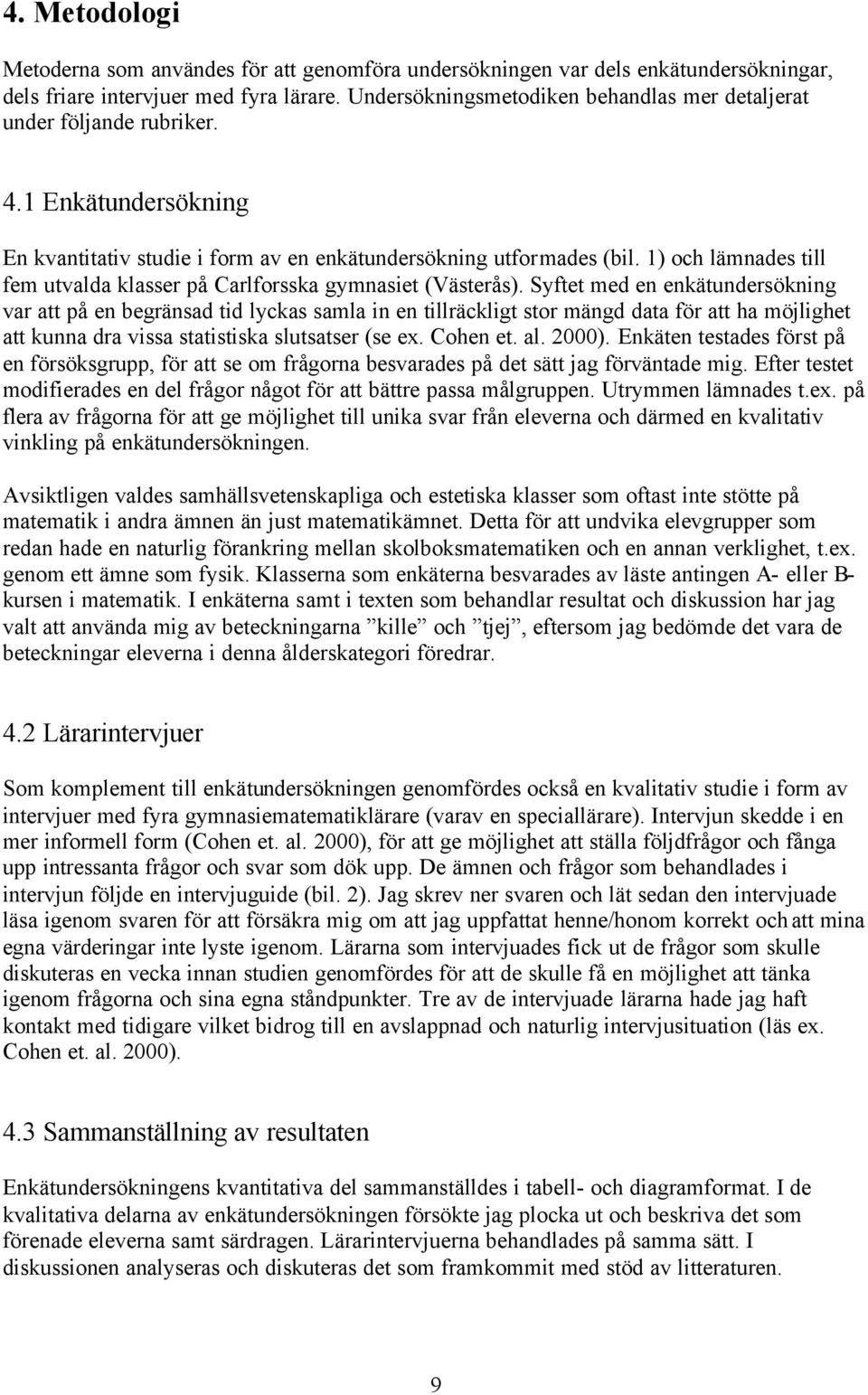 4. Metodologi

Metoderna som användes för att genomföra undersökningen var dels enkätundersökningar, dels friare intervjuer med fyra lärare. Undersökningsmetodiken behandlas mer detaljerat under följande rubriker.

4.1 Enkätundersökning

En kvantitativ studie i form av en enkätundersökning utformades (bil. 1) och lämnades till fem utvalda klasser på Carlforsska gymnasiet (Västerås). Syftet med en enkätundersökning var att på en begränsad tid lyckas samla in en tillräckligt stor mängd data för att ha möjlighet att kunna dra vissa statistiska slutsatser (se ex. Cohen et. al. 2000). Enkäten testades först på en försöksgrupp, för att se om frågorna besvarades på det sätt jag förväntade mig. Efter testet modifierades en del frågor något för att bättre passa målgruppen. Utrymmen lämnades t.ex. på flera av frågorna för att ge möjlighet till unika svar från eleverna och därmed en kvalitativ vinkling på enkätundersökningen.

Avsiktligen valdes samhällsvetenskapliga och estetiska klasser som oftast inte stötte på matematik i andra ämnen än just matematikämnet. Detta för att undvika elevgrupper som redan hade en naturlig förankring mellan skolboksmatematiken och en annan verklighet, t.ex. genom ett ämne som fysik. Klasserna som enkäterna besvarades av läste antingen A- eller B-kursen i matematik. I enkäterna samt i texten som behandlar resultat och diskussion har jag valt att använda mig av beteckningarna ”kille” och ”tjej”, eftersom jag bedömde det vara de beteckningar eleverna i denna ålderskategori föredrar.

4.2 Lärarintervjuer

Som komplement till enkätundersökningen genomfördes också en kvalitativ studie i form av intervjuer med fyra gymnasiematematiklärare (varav en speciallärare). Intervjun skedde i en mer informell form (Cohen et. al. 2000), för att ge möjlighet att ställa följdfrågor och fånga upp intressanta frågor och svar som dök upp. De ämnen och frågor som behandlades i intervjun följde en intervjuguide (bil. 2). Jag skrev ner svaren och lät sedan den intervjuade läsa igenom svaren för att försäkra mig om att jag uppfattat henne/honom korrekt och att mina egna värderingar inte lyste igenom. Lärarna som intervjuades fick ut de frågor som skulle diskuteras en vecka innan studien genomfördes för att de skulle få en möjlighet att tänka igenom frågorna och sina egna ståndpunkter. Tre av de intervjuade lärarna hade jag haft kontakt med tidigare vilket bidrog till en avslappnad och naturlig intervjusituation (läs ex. Cohen et. al. 2000).

4.3 Sammanställning av resultaten

Enkätundersökningens kvantitativa del sammanställdes i tabell- och diagramformat. I de kvalitativa delarna av enkätundersökningen försökte jag plocka ut och beskriva det som förenade eleverna samt särdragen. Lärarintervjuerna behandlades på samma sätt. I diskussionen analyseras och diskuteras det som framkommit med stöd av litteraturen.

9